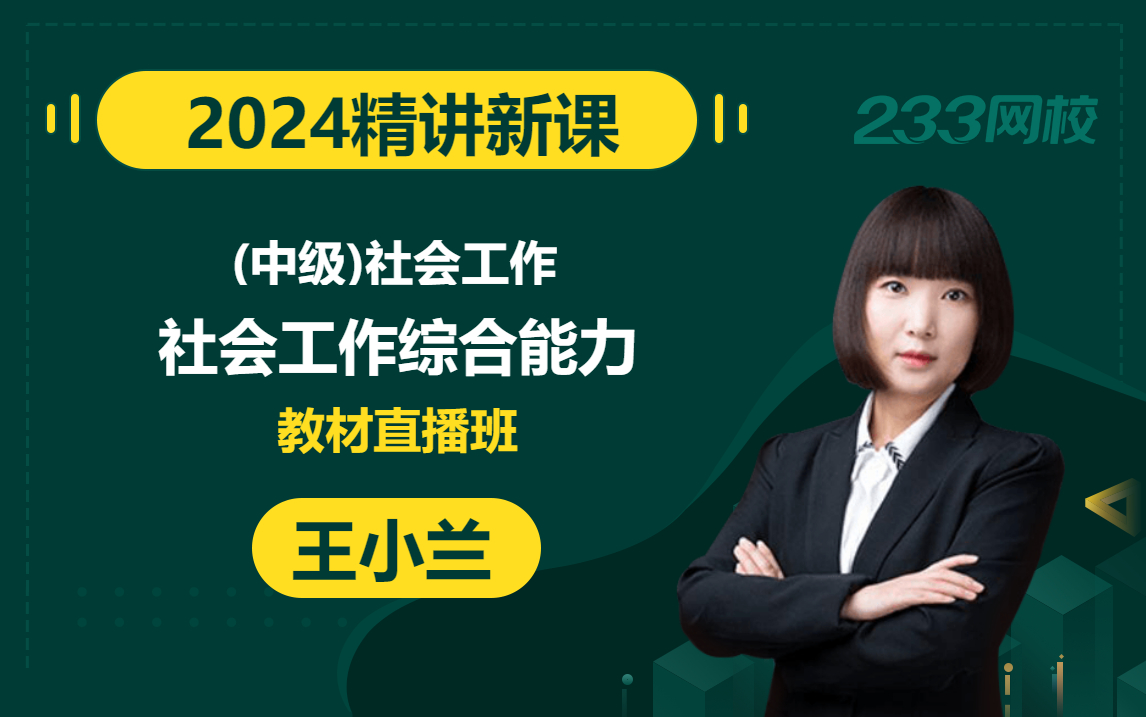 2024精讲新课

233网校

(中级)社会工作

社会工作综合能力

教材直播班

王小兰